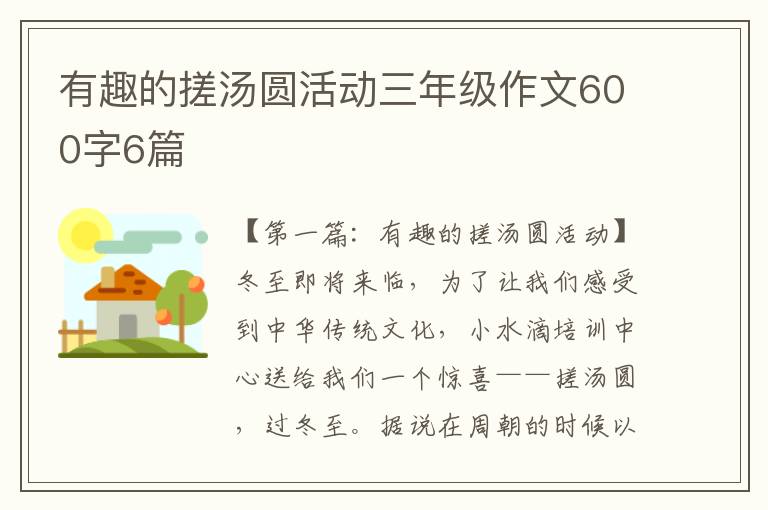 有趣的搓汤圆活动三年级作文600字6篇

【第一篇：有趣的搓汤圆活动】冬至即将来临，为了让我们感受到中华传统文化，小水滴培训中心送给我们一个惊喜——搓汤圆，过冬至。据说在周朝的时候以